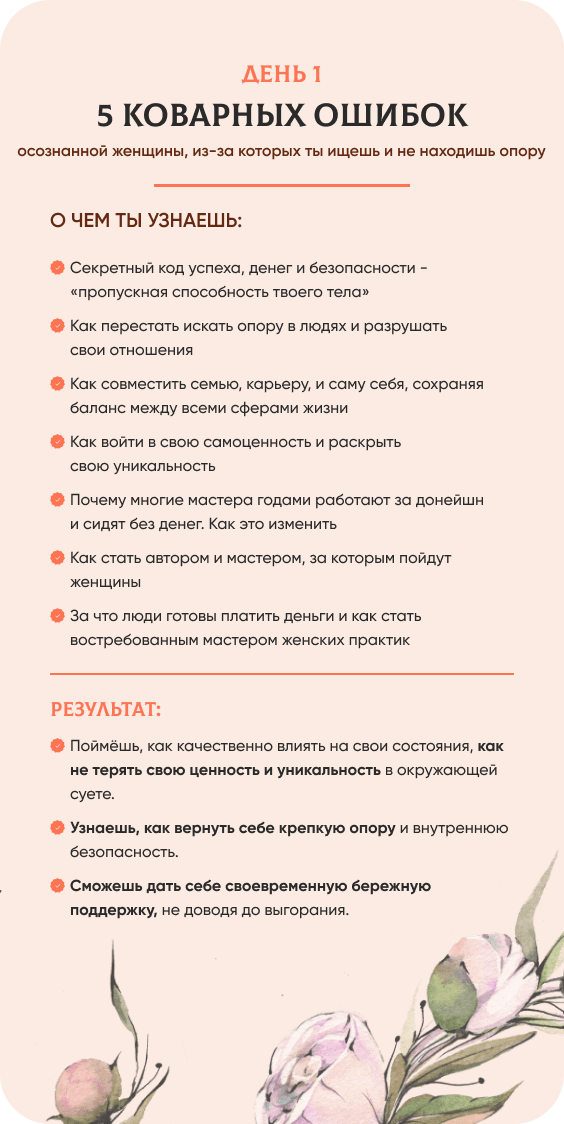 ДЕНЬ 1
5 КОВАРНЫХ ОШИБОК
осознанной женщины, из-за которых ты ищешь и не находишь опору

О ЧЕМ ТЫ УЗНАЕШЬ:

Секретный код успеха, денег и безопасности - «пропускная способность твоего тела»

Как перестать искать опору в людях и разрушать свои отношения

Как совместить семью, карьеру, и саму себя, сохраняя баланс между всеми сферами жизни

Как войти в свою самоценность и раскрыть свою уникальность

Почему многие мастера годами работают за донейшн и сидят без денег. Как это изменить

Как стать автором и мастером, за которым пойдут женщины

За что люди готовы платить деньги и как стать востребованным мастером женских практик

РЕЗУЛЬТАТ:

Поймёшь, как качественно влиять на свои состояния, как не терять свою ценность и уникальность в окружающей суете.

Узнаешь, как вернуть себе крепкую опору и внутреннюю безопасность.

Сможешь дать себе своевременную бережную поддержку, не доводя до выгорания.